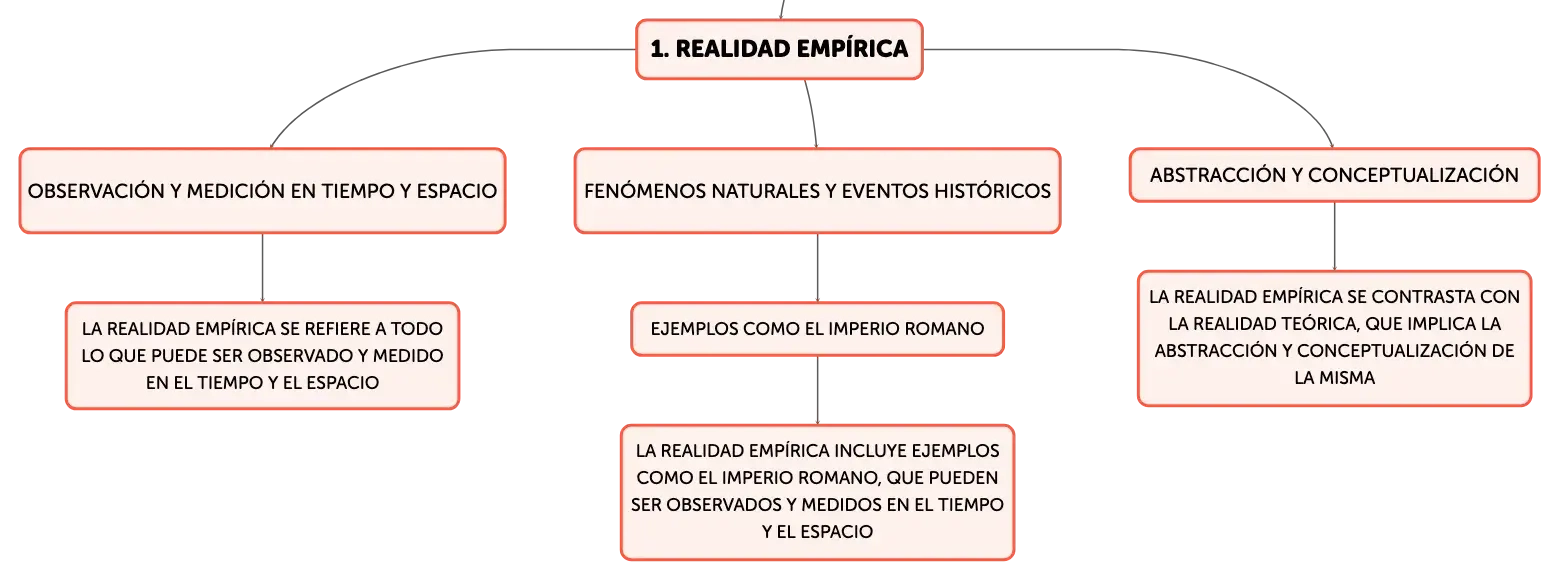 1. REALIDAD EMPÍRICA

OBSERVACIÓN Y MEDICIÓN EN TIEMPO Y ESPACIO

LA REALIDAD EMPÍRICA SE REFIERE A TODO LO QUE PUEDE SER OBSERVADO Y MEDIDO EN EL TIEMPO Y EL ESPACIO

FENÓMENOS NATURALES Y EVENTOS HISTÓRICOS

EJEMPLOS COMO EL IMPERIO ROMANO

LA REALIDAD EMPÍRICA INCLUYE EJEMPLOS COMO EL IMPERIO ROMANO, QUE PUEDEN SER OBSERVADOS Y MEDIDOS EN EL TIEMPO Y EL ESPACIO

ABSTRACCIÓN Y CONCEPTUALIZACIÓN

LA REALIDAD EMPÍRICA SE CONTRASTA CON LA REALIDAD TEÓRICA, QUE IMPLICA LA ABSTRACCIÓN Y CONCEPTUALIZACIÓN DE LA MISMA